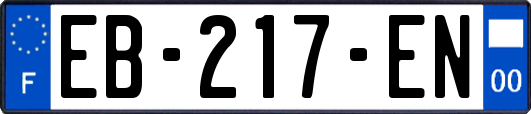 F
EB-217-EN
00